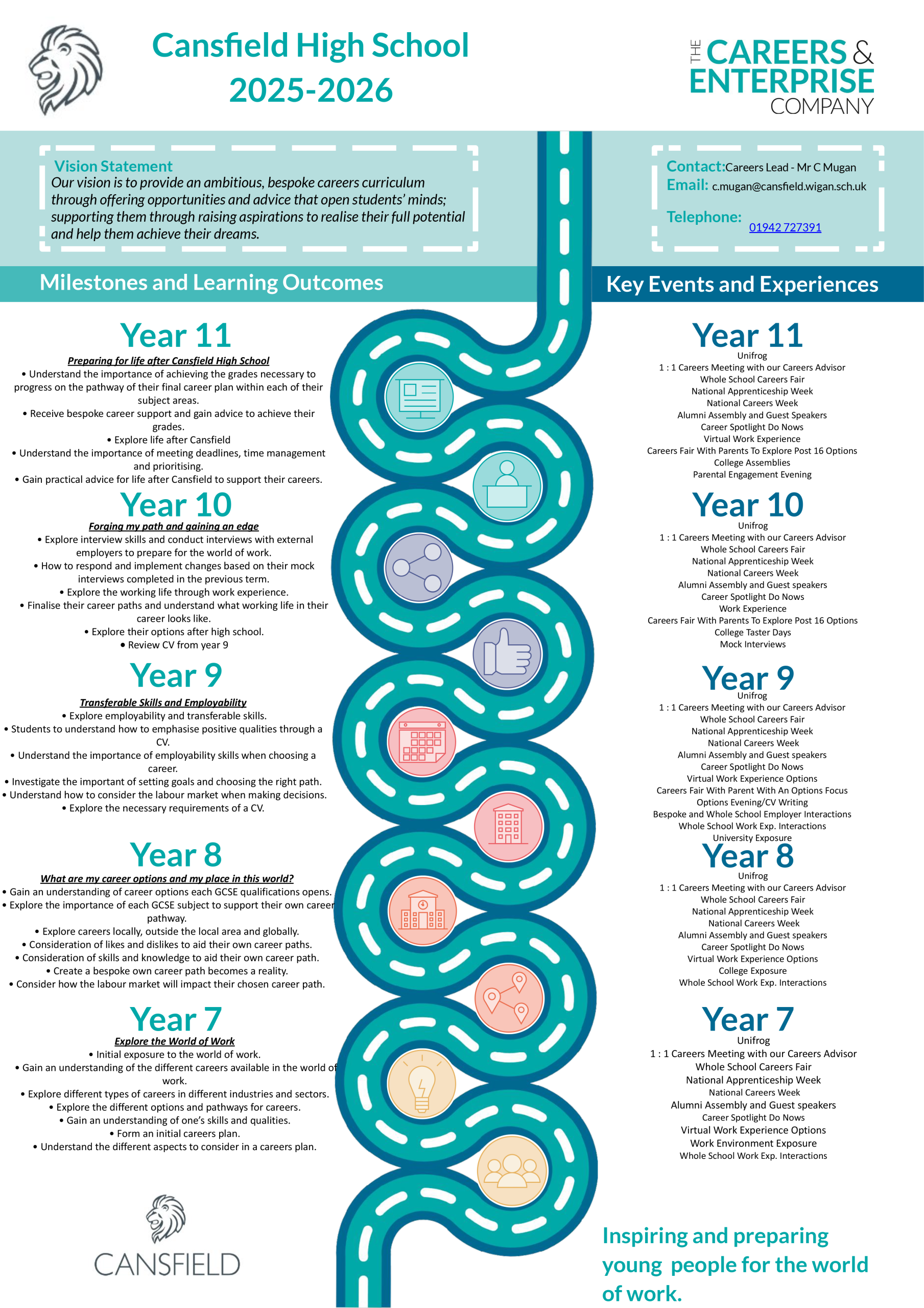 Cansfield High School
2025-2026

THE CAREERS & ENTERPRISE COMPANY

Vision Statement
Our vision is to provide an ambitious, bespoke careers curriculum through offering opportunities and advice that open students' minds; supporting them through raising aspirations to realise their full potential and help them achieve their dreams.

Contact: Careers Lead - Mr C Mugan
Email: c.mugan@cansfield.wigan.sch.uk
Telephone: 01942 727391

Milestones and Learning Outcomes

Year 11
Preparing for life after Cansfield High School
• Understand the importance of achieving the grades necessary to progress on the pathway of their final career plan within each of their subject areas.
• Receive bespoke career support and gain advice to achieve their grades.
• Explore life after Cansfield
• Understand the importance of meeting deadlines, time management and prioritising.
• Gain practical advice for life after Cansfield to support their careers.

Year 10
Forging my path and gaining an edge
• Explore interview skills and conduct interviews with external employers to prepare for the world of work.
• How to respond and implement changes based on their mock interviews completed in the previous term.
• Explore the working life through work experience.
• Finalise their career paths and understand what working life in their career looks like.
• Explore their options after high school.
• Review CV from year 9

Year 9
Transferable Skills and Employability
• Explore employability and transferable skills.
• Students to understand how to emphasise positive qualities through a CV.
• Understand the importance of employability skills when choosing a career.
• Investigate the important of setting goals and choosing the right path.
• Understand how to consider the labour market when making decisions.
• Explore the necessary requirements of a CV.

Year 8
What are my career options and my place in this world?
• Gain an understanding of career options each GCSE qualifications opens.
• Explore the importance of each GCSE subject to support their own career pathway.
• Explore careers locally, outside the local area and globally.
• Consideration of likes and dislikes to aid their own career paths.
• Consideration of skills and knowledge to aid their own career path.
• Create a bespoke own career path becomes a reality.
• Consider how the labour market will impact their chosen career path.

Year 7
Explore the World of Work
• Initial exposure to the world of work.
• Gain an understanding of the different careers available in the world of work.
• Explore different types of careers in different industries and sectors.
• Explore the different options and pathways for careers.
• Gain an understanding of one's skills and qualities.
• Form an initial careers plan.
• Understand the different aspects to consider in a careers plan.

CANSFIELD

Key Events and Experiences

Year 11
Unifrog
1 : 1 Careers Meeting with our Careers Advisor
Whole School Careers Fair
National Apprenticeship Week
National Careers Week
Alumni Assembly and Guest Speakers
Career Spotlight Do Nows
Virtual Work Experience
Careers Fair With Parents To Explore Post 16 Options
College Assemblies
Parental Engagement Evening

Year 10
Unifrog
1 : 1 Careers Meeting with our Careers Advisor
Whole School Careers Fair
National Apprenticeship Week
National Careers Week
Alumni Assembly and Guest speakers
Career Spotlight Do Nows
Work Experience
Careers Fair With Parents To Explore Post 16 Options
College Taster Days
Mock Interviews

Year 9
Unifrog
1 : 1 Careers Meeting with our Careers Advisor
Whole School Careers Fair
National Apprenticeship Week
National Careers Week
Alumni Assembly and Guest speakers
Career Spotlight Do Nows
Virtual Work Experience Options
Careers Fair With Parent With An Options Focus
Options Evening/CV Writing
Bespoke and Whole School Employer Interactions
Whole School Work Exp. Interactions
University Exposure

Year 8
Unifrog
1 : 1 Careers Meeting with our Careers Advisor
Whole School Careers Fair
National Apprenticeship Week
National Careers Week
Alumni Assembly and Guest speakers
Career Spotlight Do Nows
Virtual Work Experience Options
College Exposure
Whole School Work Exp. Interactions

Year 7
Unifrog
1 : 1 Careers Meeting with our Careers Advisor
Whole School Careers Fair
National Apprenticeship Week
National Careers Week
Alumni Assembly and Guest speakers
Career Spotlight Do Nows
Virtual Work Experience Options
Work Environment Exposure
Whole School Work Exp. Interactions

Inspiring and preparing young people for the world of work.